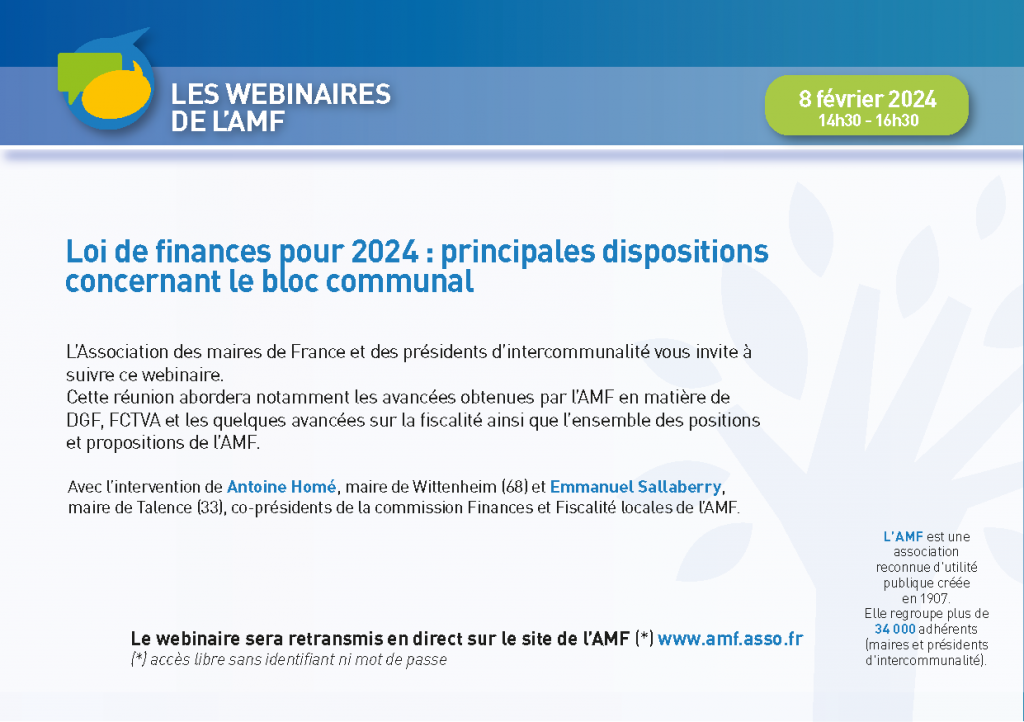 LES WEBINAIRES DE L'AMF

8 février 2024
14h30 - 16h30

Loi de finances pour 2024 : principales dispositions concernant le bloc communal

L'Association des maires de France et des présidents d'intercommunalité vous invite à suivre ce webinaire.
Cette réunion abordera notamment les avancées obtenues par l'AMF en matière de DGF, FCTVA et les quelques avancées sur la fiscalité ainsi que l'ensemble des positions et propositions de l'AMF.

Avec l'intervention de Antoine Homé, maire de Wittenheim (68) et Emmanuel Sallaberry, maire de Talence (33), co-présidents de la commission Finances et Fiscalité locales de l'AMF.

L'AMF est une association reconnue d'utilité publique créée en 1907. Elle regroupe plus de 34 000 adhérents (maires et présidents d'intercommunalité).

Le webinaire sera retransmis en direct sur le site de l'AMF (*) www.amf.asso.fr
(*) accès libre sans identifiant ni mot de passe